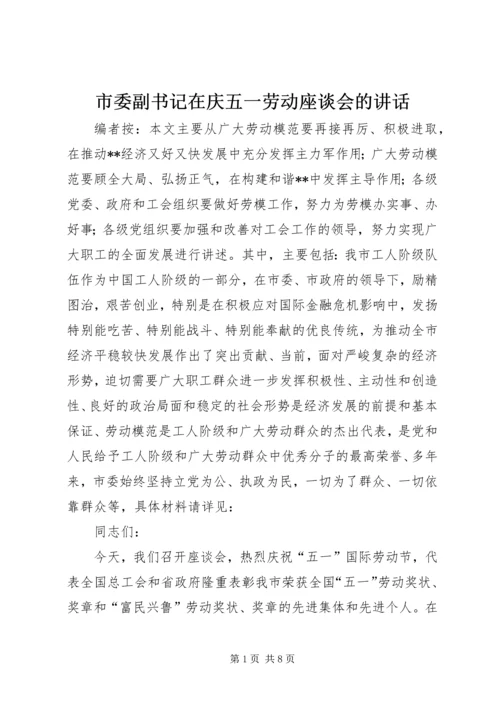 市委副书记在庆五一劳动座谈会的讲话

编者按：本文主要从广大劳动模范要再接再厉、积极进取，在推动**经济又好又快发展中充分发挥主力军作用；广大劳动模范要顾全大局、弘扬正气，在构建和谐**中发挥主导作用；各级党委、政府和工会组织要做好劳模工作，努力为劳模办实事、办好事；各级党组织要加强和改善对工会工作的领导，努力实现广大职工的全面发展进行讲述。其中，主要包括：我市工人阶级队伍作为中国工人阶级的一部分，在市委、市政府的领导下，励精图治，艰苦创业，特别是在积极应对国际金融危机影响中，发扬特别能吃苦、特别能战斗、特别能奉献的优良传统，为推动全市经济平稳较快发展作出了突出贡献、当前，面对严峻复杂的经济形势，迫切需要广大职工群众进一步发挥积极性、主动性和创造性、良好的政治局面和稳定的社会形势是经济发展的前提和基本保证、劳动模范是工人阶级和广大劳动群众的杰出代表，是党和人民给予工人阶级和广大劳动群众中优秀分子的最高荣誉、多年来，市委始终坚持立党为公、执政为民，一切为了群众、一切依靠群众等，具体材料请详见：

同志们：

今天，我们召开座谈会，热烈庆祝“五一”国际劳动节，代表全国总工会和省政府隆重表彰我市荣获全国“五一”劳动奖状、奖章和“富民兴鲁”劳动奖状、奖章的先进集体和先进个人。在

第1页 共8页